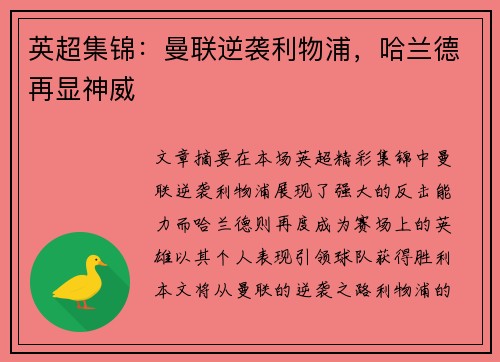 英超集锦：曼联逆袭利物浦，哈兰德再显神威

文章摘要在本场英超精彩集锦中曼联逆袭利物浦展现了强大的反击能力而哈兰德则再度成为赛场上的英雄以其个人表现引领球队获得胜利本文将从曼联的逆袭之路利物浦的